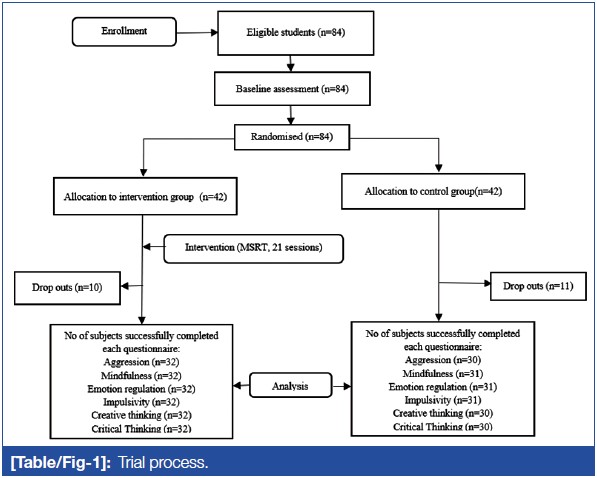 Enrollment

Eligible students (n=84)

Baseline assessment (n=84)

Randomised (n=84)

Allocation to intervention group (n=42)

Allocation to control group(n=42)

Intervention (MSRT, 21 sessions)

Drop outs (n=10)

Drop outs (n=11)

No of subjects successfully completed each questionnaire:
Aggression (n=32)
Mindfulness (n=32)
Emotion regulation (n=32)
Impulsivity (n=32)
Creative thinking (n=32)
Critical Thinking (n=32)

Analysis

No of subjects successfully completed each questionnaire:
Aggression (n=30)
Mindfulness (n=31)
Emotion regulation (n=31)
Impulsivity (n=31)
Creative thinking (n=30)
Critical Thinking (n=30)

[Table/Fig-1]: Trial process.